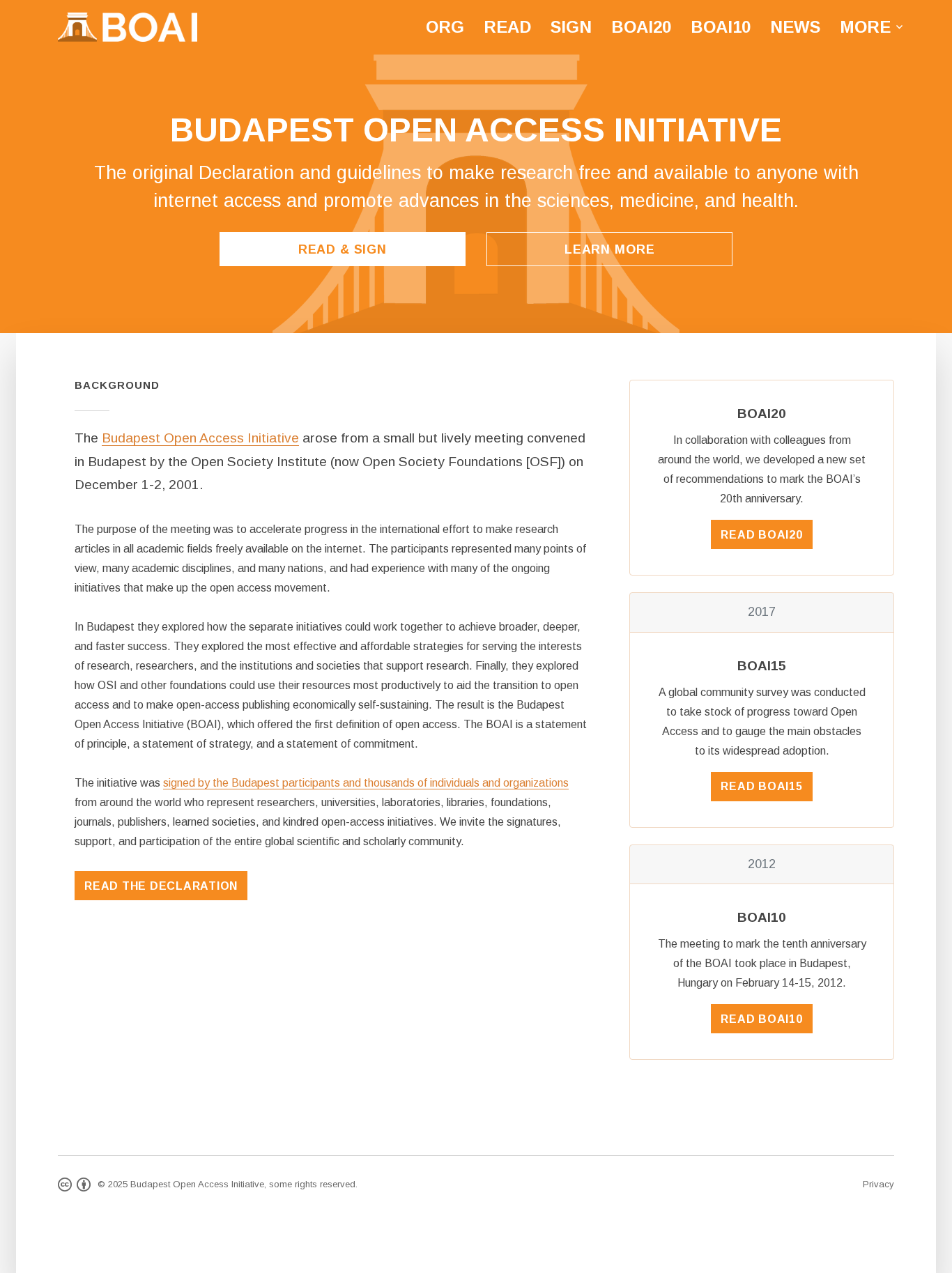 BOAI

ORG READ SIGN BOAI20 BOAI10 NEWS MORE

BUDAPEST OPEN ACCESS INITIATIVE

The original Declaration and guidelines to make research free and available to anyone with internet access and promote advances in the sciences, medicine, and health.

READ & SIGN

LEARN MORE

BACKGROUND

The Budapest Open Access Initiative arose from a small but lively meeting convened in Budapest by the Open Society Institute (now Open Society Foundations [OSF]) on December 1-2, 2001.

The purpose of the meeting was to accelerate progress in the international effort to make research articles in all academic fields freely available on the internet. The participants represented many points of view, many academic disciplines, and many nations, and had experience with many of the ongoing initiatives that make up the open access movement.

In Budapest they explored how the separate initiatives could work together to achieve broader, deeper, and faster success. They explored the most effective and affordable strategies for serving the interests of research, researchers, and the institutions and societies that support research. Finally, they explored how OSI and other foundations could use their resources most productively to aid the transition to open access and to make open-access publishing economically self-sustaining. The result is the Budapest Open Access Initiative (BOAI), which offered the first definition of open access. The BOAI is a statement of principle, a statement of strategy, and a statement of commitment.

The initiative was signed by the Budapest participants and thousands of individuals and organizations from around the world who represent researchers, universities, laboratories, libraries, foundations, journals, publishers, learned societies, and kindred open-access initiatives. We invite the signatures, support, and participation of the entire global scientific and scholarly community.

READ THE DECLARATION

BOAI20

In collaboration with colleagues from around the world, we developed a new set of recommendations to mark the BOAI's 20th anniversary.

READ BOAI20

2017

BOAI15

A global community survey was conducted to take stock of progress toward Open Access and to gauge the main obstacles to its widespread adoption.

READ BOAI15

2012

BOAI10

The meeting to mark the tenth anniversary of the BOAI took place in Budapest, Hungary on February 14-15, 2012.

READ BOAI10

© 2025 Budapest Open Access Initiative, some rights reserved.

Privacy